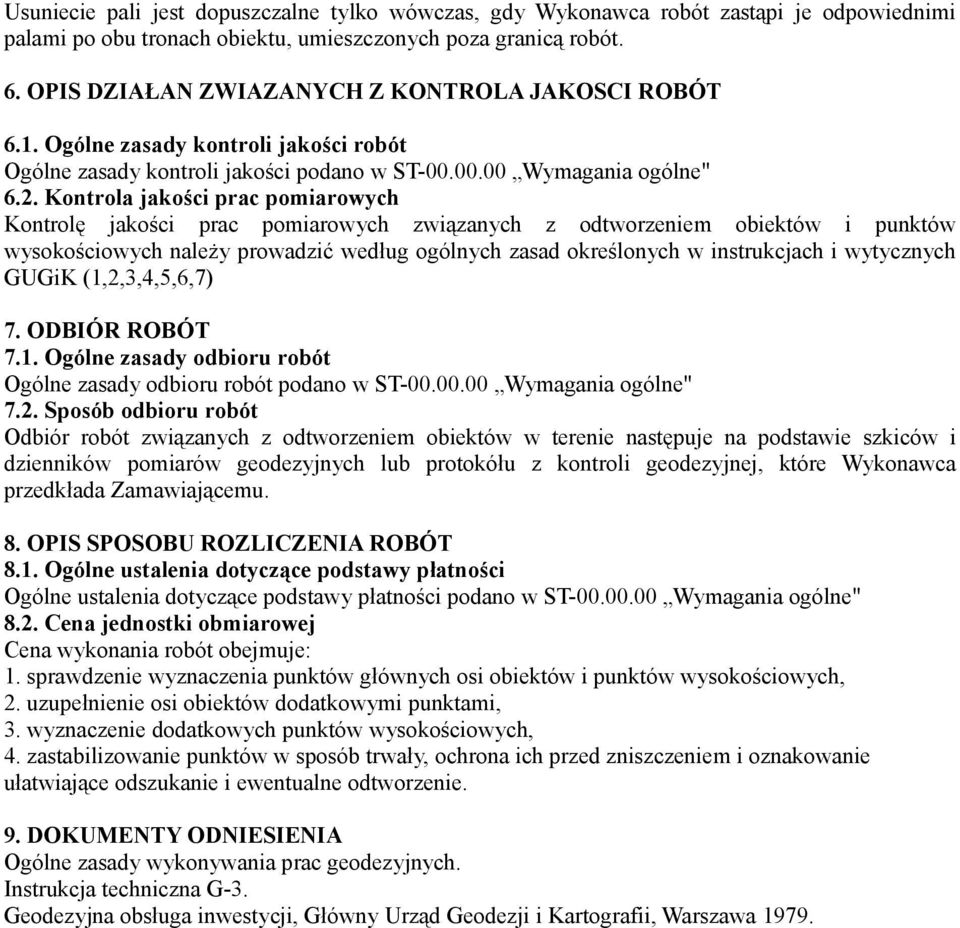 Usuniecie pali jest dopuszczalne tylko wówczas, gdy Wykonawca robót zastąpi je odpowiednimi palami po obu tronach obiektu, umieszczonych poza granicą robót.

6. OPIS DZIAŁAN ZWIAZANYCH Z KONTROLA JAKOSCI ROBÓT

6.1. Ogólne zasady kontroli jakości robót
Ogólne zasady kontroli jakości podano w ST-00.00.00 ,,Wymagania ogólne"
6.2. Kontrola jakości prac pomiarowych
Kontrolę jakości prac pomiarowych związanych z odtworzeniem obiektów i punktów wysokościowych należy prowadzić według ogólnych zasad określonych w instrukcjach i wytycznych GUGiK (1,2,3,4,5,6,7)

7. ODBIÓR ROBÓT
7.1. Ogólne zasady odbioru robót
Ogólne zasady odbioru robót podano w ST-00.00.00 ,,Wymagania ogólne"
7.2. Sposób odbioru robót
Odbiór robót związanych z odtworzeniem obiektów w terenie następuje na podstawie szkiców i dzienników pomiarów geodezyjnych lub protokółu z kontroli geodezyjnej, które Wykonawca przedkłada Zamawiającemu.

8. OPIS SPOSOBU ROZLICZENIA ROBÓT
8.1. Ogólne ustalenia dotyczące podstawy płatności
Ogólne ustalenia dotyczące podstawy płatności podano w ST-00.00.00 ,,Wymagania ogólne"
8.2. Cena jednostki obmiarowej
Cena wykonania robót obejmuje:
1. sprawdzenie wyznaczenia punktów głównych osi obiektów i punktów wysokościowych,
2. uzupełnienie osi obiektów dodatkowymi punktami,
3. wyznaczenie dodatkowych punktów wysokościowych,
4. zastabilizowanie punktów w sposób trwały, ochrona ich przed zniszczeniem i oznakowanie ułatwiające odszukanie i ewentualne odtworzenie.

9. DOKUMENTY ODNIESIENIA
Ogólne zasady wykonywania prac geodezyjnych.
Instrukcja techniczna G-3.
Geodezyjna obsługa inwestycji, Główny Urząd Geodezji i Kartografii, Warszawa 1979.